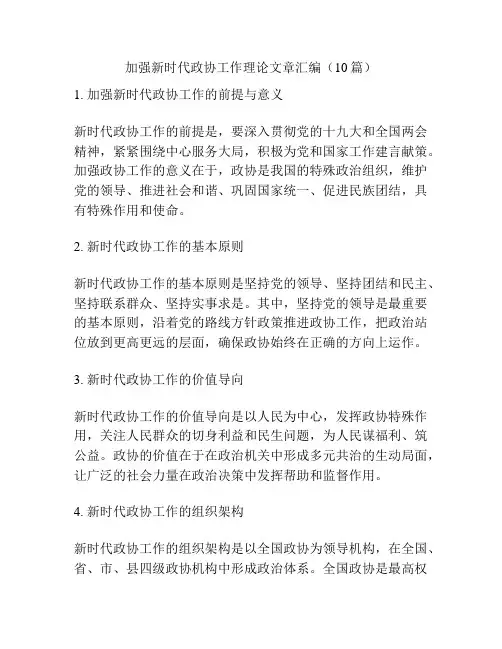 加强新时代政协工作理论文章汇编（10 篇）

1. 加强新时代政协工作的前提与意义

新时代政协工作的前提是，要深入贯彻党的十九大和全国两会精神，紧紧围绕中心服务大局，积极为党和国家工作建言献策。加强政协工作的意义在于，政协是我国的特殊政治组织，维护党的领导、推进社会和谐、巩固国家统一、促进民族团结，具有特殊作用和使命。

2. 新时代政协工作的基本原则

新时代政协工作的基本原则是坚持党的领导、坚持团结和民主、坚持联系群众、坚持实事求是。其中，坚持党的领导是最重要的基本原则，沿着党的路线方针政策推进政协工作，把政治站位放到更高更远的层面，确保政协始终在正确的方向上运作。

3. 新时代政协工作的价值导向

新时代政协工作的价值导向是以人民为中心，发挥政协特殊作用，关注人民群众的切身利益和民生问题，为人民谋福利、筑公益。政协的价值在于在政治机关中形成多元共治的生动局面，让广泛的社会力量在政治决策中发挥帮助和监督作用。

4. 新时代政协工作的组织架构

新时代政协工作的组织架构是以全国政协为领导机构，在全国、省、市、县四级政协机构中形成政治体系。全国政协是最高权